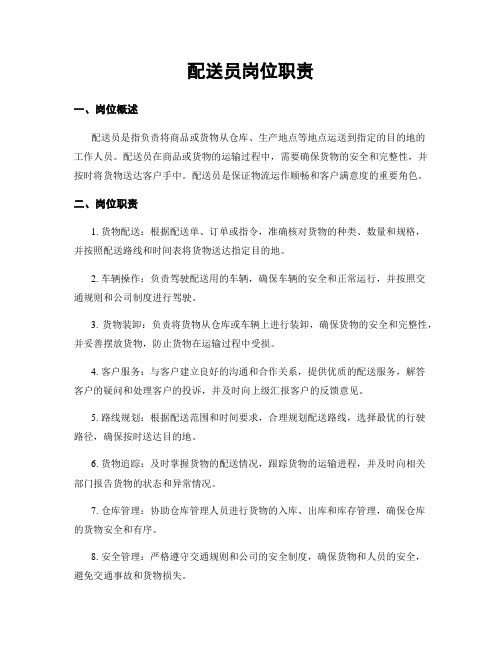 配送员岗位职责

一、岗位概述

配送员是指负责将商品或货物从仓库、生产地点等地点运送到指定的目的地的工作人员。配送员在商品或货物的运输过程中，需要确保货物的安全和完整性，并按时将货物送达客户手中。配送员是保证物流运作顺畅和客户满意度的重要角色。

二、岗位职责

1. 货物配送：根据配送单、订单或指令，准确核对货物的种类、数量和规格，并按照配送路线和时间表将货物送达指定目的地。

2. 车辆操作：负责驾驶配送用的车辆，确保车辆的安全和正常运行，并按照交通规则和公司制度进行驾驶。

3. 货物装卸：负责将货物从仓库或车辆上进行装卸，确保货物的安全和完整性，并妥善摆放货物，防止货物在运输过程中受损。

4. 客户服务：与客户建立良好的沟通和合作关系，提供优质的配送服务，解答客户的疑问和处理客户的投诉，并及时向上级汇报客户的反馈意见。

5. 路线规划：根据配送范围和时间要求，合理规划配送路线，选择最优的行驶路径，确保按时送达目的地。

6. 货物追踪：及时掌握货物的配送情况，跟踪货物的运输进程，并及时向相关部门报告货物的状态和异常情况。

7. 仓库管理：协助仓库管理人员进行货物的入库、出库和库存管理，确保仓库的货物安全和有序。

8. 安全管理：严格遵守交通规则和公司的安全制度，确保货物和人员的安全，避免交通事故和货物损失。